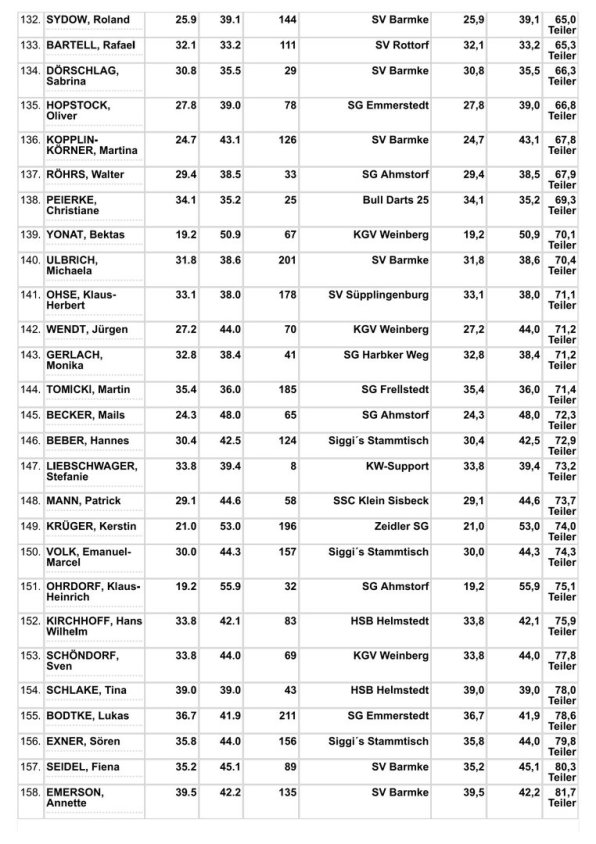 | 132. | SYDOW, Roland | 25.9 | 39.1 | 144 | SV Barmke | 25,9 | 39,1 | 65,0 Teiler |
|---|---|---|---|---|---|---|---|---|
| 133. | BARTELL, Rafael | 32.1 | 33.2 | 111 | SV Rottorf | 32,1 | 33,2 | 65,3 Teiler |
| 134. | DÖRSCHLAG, Sabrina | 30.8 | 35.5 | 29 | SV Barmke | 30,8 | 35,5 | 66,3 Teiler |
| 135. | HOPSTOCK, Oliver | 27.8 | 39.0 | 78 | SG Emmerstedt | 27,8 | 39,0 | 66,8 Teiler |
| 136. | KOPPLIN-KÖRNER, Martina | 24.7 | 43.1 | 126 | SV Barmke | 24,7 | 43,1 | 67,8 Teiler |
| 137. | RÖHRS, Walter | 29.4 | 38.5 | 33 | SG Ahmstorf | 29,4 | 38,5 | 67,9 Teiler |
| 138. | PEIERKE, Christiane | 34.1 | 35.2 | 25 | Bull Darts 25 | 34,1 | 35,2 | 69,3 Teiler |
| 139. | YONAT, Bektas | 19.2 | 50.9 | 67 | KGV Weinberg | 19,2 | 50,9 | 70,1 Teiler |
| 140. | ULBRICH, Michaela | 31.8 | 38.6 | 201 | SV Barmke | 31,8 | 38,6 | 70,4 Teiler |
| 141. | OHSE, Klaus-Herbert | 33.1 | 38.0 | 178 | SV Süpplingenburg | 33,1 | 38,0 | 71,1 Teiler |
| 142. | WENDT, Jürgen | 27.2 | 44.0 | 70 | KGV Weinberg | 27,2 | 44,0 | 71,2 Teiler |
| 143. | GERLACH, Monika | 32.8 | 38.4 | 41 | SG Harbker Weg | 32,8 | 38,4 | 71,2 Teiler |
| 144. | TOMICKI, Martin | 35.4 | 36.0 | 185 | SG Frellstedt | 35,4 | 36,0 | 71,4 Teiler |
| 145. | BECKER, Mails | 24.3 | 48.0 | 65 | SG Ahmstorf | 24,3 | 48,0 | 72,3 Teiler |
| 146. | BEBER, Hannes | 30.4 | 42.5 | 124 | Siggi´s Stammtisch | 30,4 | 42,5 | 72,9 Teiler |
| 147. | LIEBSCHWAGER, Stefanie | 33.8 | 39.4 | 8 | KW-Support | 33,8 | 39,4 | 73,2 Teiler |
| 148. | MANN, Patrick | 29.1 | 44.6 | 58 | SSC Klein Sisbeck | 29,1 | 44,6 | 73,7 Teiler |
| 149. | KRÜGER, Kerstin | 21.0 | 53.0 | 196 | Zeidler SG | 21,0 | 53,0 | 74,0 Teiler |
| 150. | VOLK, Emanuel-Marcel | 30.0 | 44.3 | 157 | Siggi´s Stammtisch | 30,0 | 44,3 | 74,3 Teiler |
| 151. | OHRDORF, Klaus-Heinrich | 19.2 | 55.9 | 32 | SG Ahmstorf | 19,2 | 55,9 | 75,1 Teiler |
| 152. | KIRCHHOFF, Hans Wilhelm | 33.8 | 42.1 | 83 | HSB Helmstedt | 33,8 | 42,1 | 75,9 Teiler |
| 153. | SCHÖNDORF, Sven | 33.8 | 44.0 | 69 | KGV Weinberg | 33,8 | 44,0 | 77,8 Teiler |
| 154. | SCHLAKE, Tina | 39.0 | 39.0 | 43 | HSB Helmstedt | 39,0 | 39,0 | 78,0 Teiler |
| 155. | BODTKE, Lukas | 36.7 | 41.9 | 211 | SG Emmerstedt | 36,7 | 41,9 | 78,6 Teiler |
| 156. | EXNER, Sören | 35.8 | 44.0 | 156 | Siggi´s Stammtisch | 35,8 | 44,0 | 79,8 Teiler |
| 157. | SEIDEL, Fiena | 35.2 | 45.1 | 89 | SV Barmke | 35,2 | 45,1 | 80,3 Teiler |
| 158. | EMERSON, Annette | 39.5 | 42.2 | 135 | SV Barmke | 39,5 | 42,2 | 81,7 Teiler |